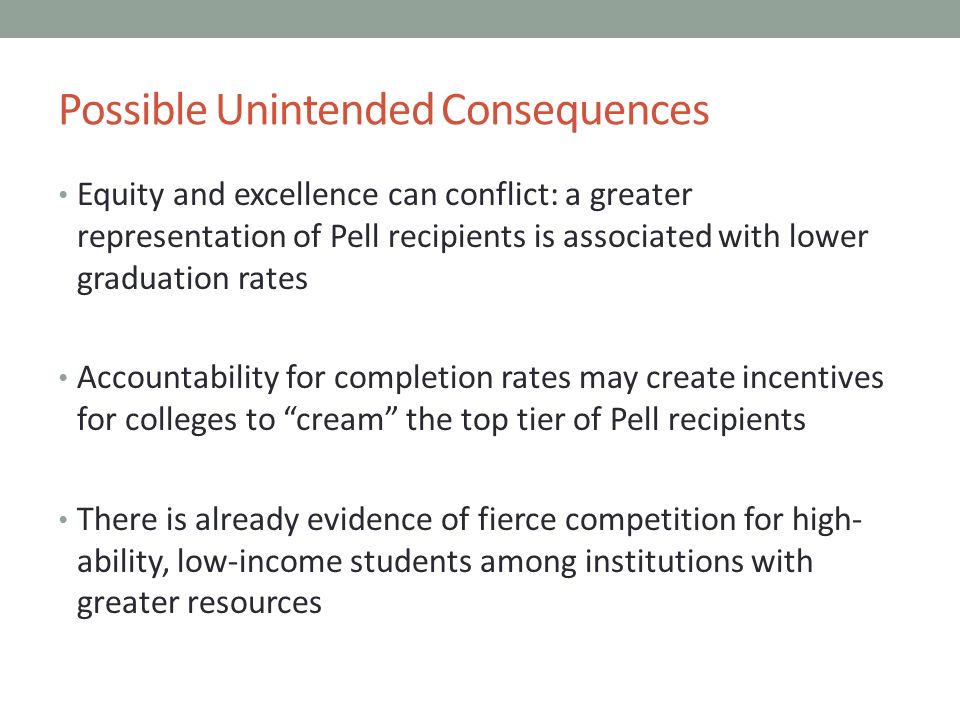 Possible Unintended Consequences

• Equity and excellence can conflict: a greater representation of Pell recipients is associated with lower graduation rates

• Accountability for completion rates may create incentives for colleges to “cream” the top tier of Pell recipients

• There is already evidence of fierce competition for high-ability, low-income students among institutions with greater resources